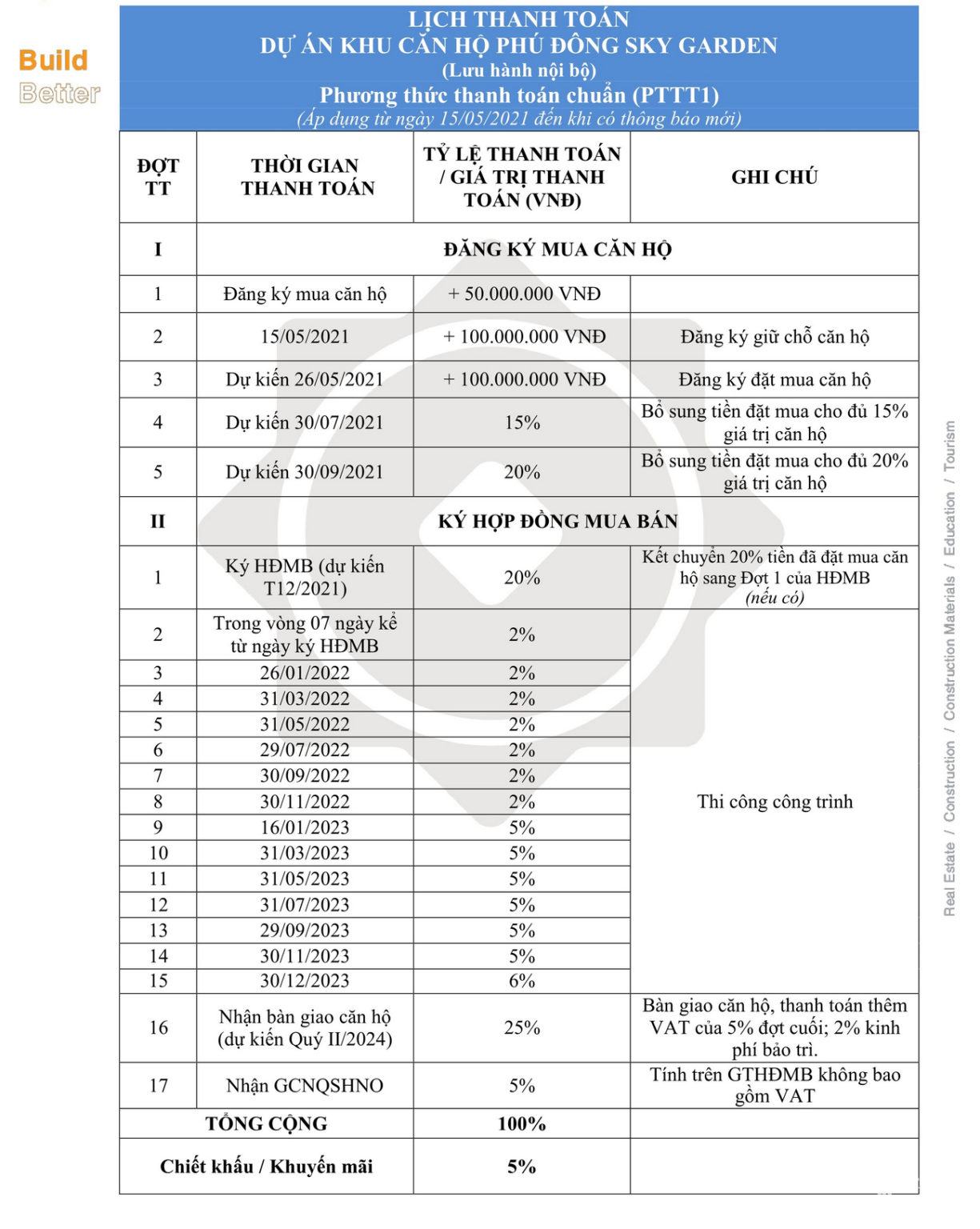 Build
Better

LỊCH THANH TOÁN
DỰ ÁN KHU CĂN HỘ PHÚ ĐÔNG SKY GARDEN
(Lưu hành nội bộ)
Phương thức thanh toán chuẩn (PTTT1)
(Áp dụng từ ngày 15/05/2021 đến khi có thông báo mới)

| ĐỢT TT | THỜI GIAN THANH TOÁN | TỶ LỆ THANH TOÁN / GIÁ TRỊ THANH TOÁN (VNĐ) | GHI CHÚ |
|---|---|---|---|
| I | ĐĂNG KÝ MUA CĂN HỘ | | |
| 1 | Đăng ký mua căn hộ | + 50.000.000 VNĐ | |
| 2 | 15/05/2021 | + 100.000.000 VNĐ | Đăng ký giữ chỗ căn hộ |
| 3 | Dự kiến 26/05/2021 | + 100.000.000 VNĐ | Đăng ký đặt mua căn hộ |
| 4 | Dự kiến 30/07/2021 | 15% | Bổ sung tiền đặt mua cho đủ 15% giá trị căn hộ |
| 5 | Dự kiến 30/09/2021 | 20% | Bổ sung tiền đặt mua cho đủ 20% giá trị căn hộ |
| II | KÝ HỢP ĐỒNG MUA BÁN | | |
| 1 | Ký HĐMB (dự kiến T12/2021) | 20% | Kết chuyển 20% tiền đã đặt mua căn hộ sang Đợt 1 của HĐMB (nếu có) |
| 2 | Trong vòng 07 ngày kể từ ngày ký HĐMB | 2% | Thi công công trình |
| 3 | 26/01/2022 | 2% | |
| 4 | 31/03/2022 | 2% | |
| 5 | 31/05/2022 | 2% | |
| 6 | 29/07/2022 | 2% | |
| 7 | 30/09/2022 | 2% | |
| 8 | 30/11/2022 | 2% | |
| 9 | 16/01/2023 | 5% | |
| 10 | 31/03/2023 | 5% | |
| 11 | 31/05/2023 | 5% | |
| 12 | 31/07/2023 | 5% | |
| 13 | 29/09/2023 | 5% | |
| 14 | 30/11/2023 | 5% | |
| 15 | 30/12/2023 | 6% | |
| 16 | Nhận bàn giao căn hộ (dự kiến Quý II/2024) | 25% | Bàn giao căn hộ, thanh toán thêm VAT của 5% đợt cuối; 2% kinh phí bảo trì. |
| 17 | Nhận GCNQSHNO | 5% | Tính trên GTHĐMB không bao gồm VAT |
| TỔNG CỘNG | | 100% | |
| Chiết khấu / Khuyến mãi | | 5% | |

Real Estate / Construction / Construction Materials / Education / Tourism